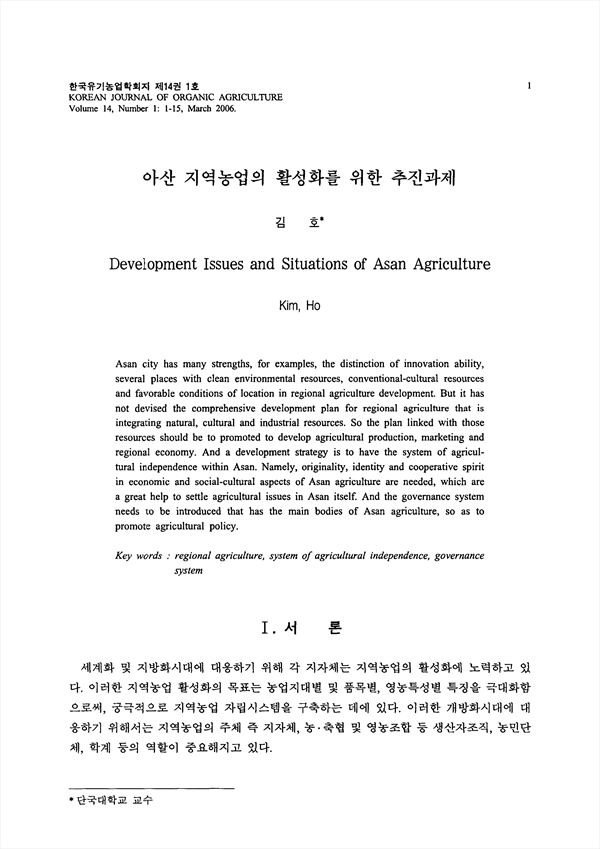 한국유기농업학회지 제14권 1호
KOREAN JOURNAL OF ORGANIC AGRICULTURE
Volume 14, Number 1: 1-15, March 2006.

1

아산 지역농업의 활성화를 위한 추진과제

김 호*

Development Issues and Situations of Asan Agriculture

Kim, Ho

Asan city has many strengths, for examples, the distinction of innovation ability, several places with clean environmental resources, conventional-cultural resources and favorable conditions of location in regional agriculture development. But it has not devised the comprehensive development plan for regional agriculture that is integrating natural, cultural and industrial resources. So the plan linked with those resources should be to promoted to develop agricultural production, marketing and regional economy. And a development strategy is to have the system of agricultural independence within Asan. Namely, originality, identity and cooperative spirit in economic and social-cultural aspects of Asan agriculture are needed, which are a great help to settle agricultural issues in Asan itself. And the governance system needs to be introduced that has the main bodies of Asan agriculture, so as to promote agricultural policy.

Key words : regional agriculture, system of agricultural independence, governance system

I. 서 론

세계화 및 지방화시대에 대응하기 위해 각 지자체는 지역농업의 활성화에 노력하고 있다. 이러한 지역농업 활성화의 목표는 농업지대별 및 품목별, 영농특성별 특징을 극대화함으로써, 궁극적으로 지역농업 자립시스템을 구축하는 데에 있다. 이러한 개방화시대에 대응하기 위해서는 지역농업의 주체 즉 지자체, 농·축협 및 영농조합 등 생산자조직, 농민단체, 학계 등의 역할이 중요해지고 있다.

* 단국대학교 교수